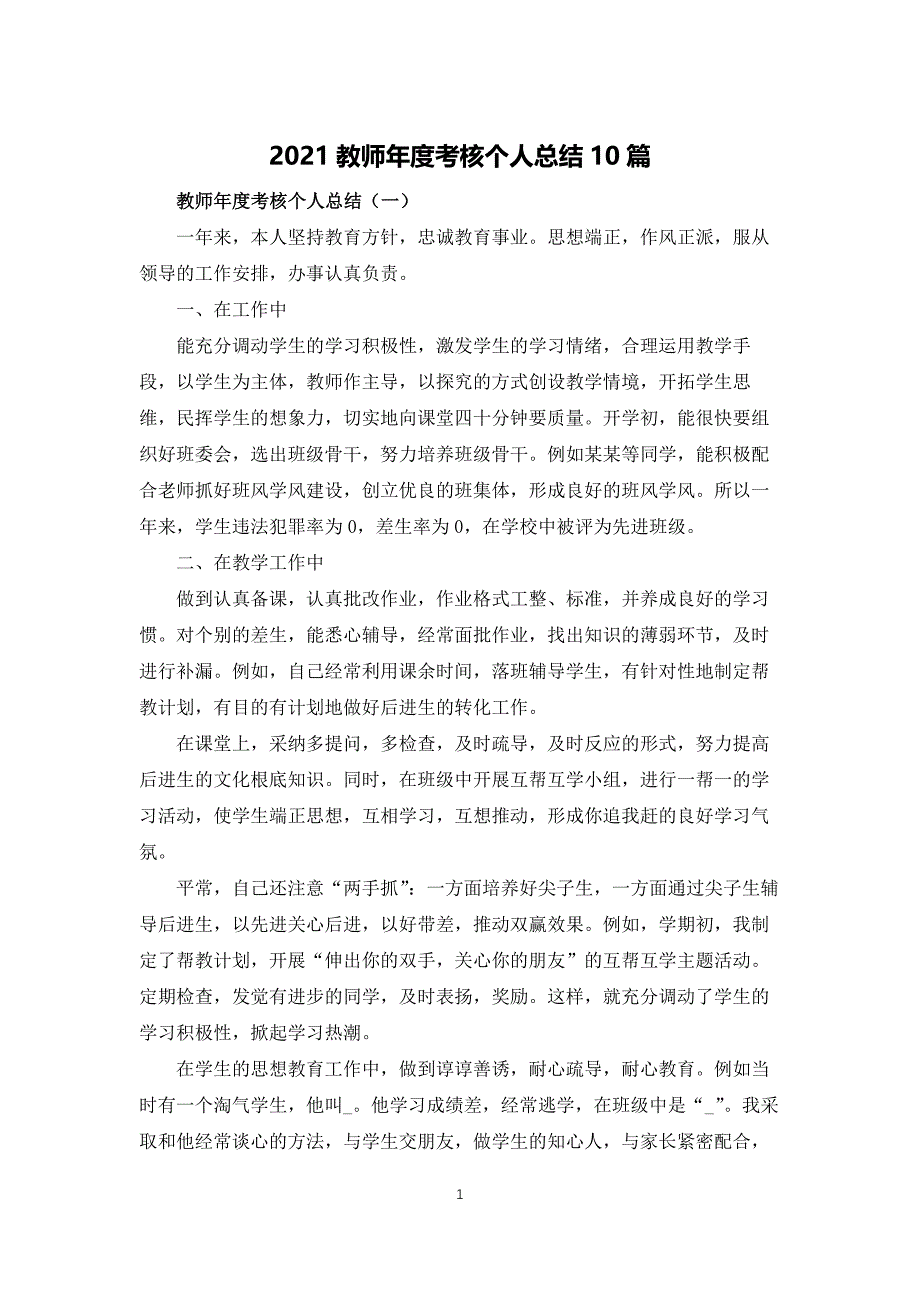 2021 教师年度考核个人总结 10 篇

教师年度考核个人总结（一）

一年来，本人坚持教育方针，忠诚教育事业。思想端正，作风正派，服从领导的工作安排，办事认真负责。

一、在工作中

能充分调动学生的学习积极性，激发学生的学习情绪，合理运用教学手段，以学生为主体，教师作主导，以探究的方式创设教学情境，开拓学生思维，民挥学生的想象力，切实地向课堂四十分钟要质量。开学初，能很快要组织好班委会，选出班级骨干，努力培养班级骨干。例如某某等同学，能积极配合老师抓好班风学风建设，创立优良的班集体，形成良好的班风学风。所以一年来，学生违法犯罪率为 0，差生率为 0，在学校中被评为先进班级。

二、在教学工作中

做到认真备课，认真批改作业，作业格式工整、标准，并养成良好的学习惯。对个别的差生，能悉心辅导，经常面批作业，找出知识的薄弱环节，及时进行补漏。例如，自己经常利用课余时间，落班辅导学生，有针对性地制定帮教计划，有目的有计划地做好后进生的转化工作。

在课堂上，采纳多提问，多检查，及时疏导，及时反应的形式，努力提高后进生的文化根底知识。同时，在班级中开展互帮互学小组，进行一帮一的学习活动，使学生端正思想，互相学习，互想推动，形成你追我赶的良好学习气氛。

平常，自己还注意“两手抓”：一方面培养好尖子生，一方面通过尖子生辅导后进生，以先进关心后进，以好带差，推动双赢效果。例如，学期初，我制定了帮教计划，开展“伸出你的双手，关心你的朋友”的互帮互学主题活动。定期检查，发觉有进步的同学，及时表扬，奖励。这样，就充分调动了学生的学习积极性，掀起学习热潮。

在学生的思想教育工作中，做到谆谆善诱，耐心疏导，耐心教育。例如当时有一个淘气学生，他叫_。他学习成绩差，经常逃学，在班级中是“_”。我采取和他经常谈心的方法，与学生交朋友，做学生的知心人，与家长紧密配合，

1